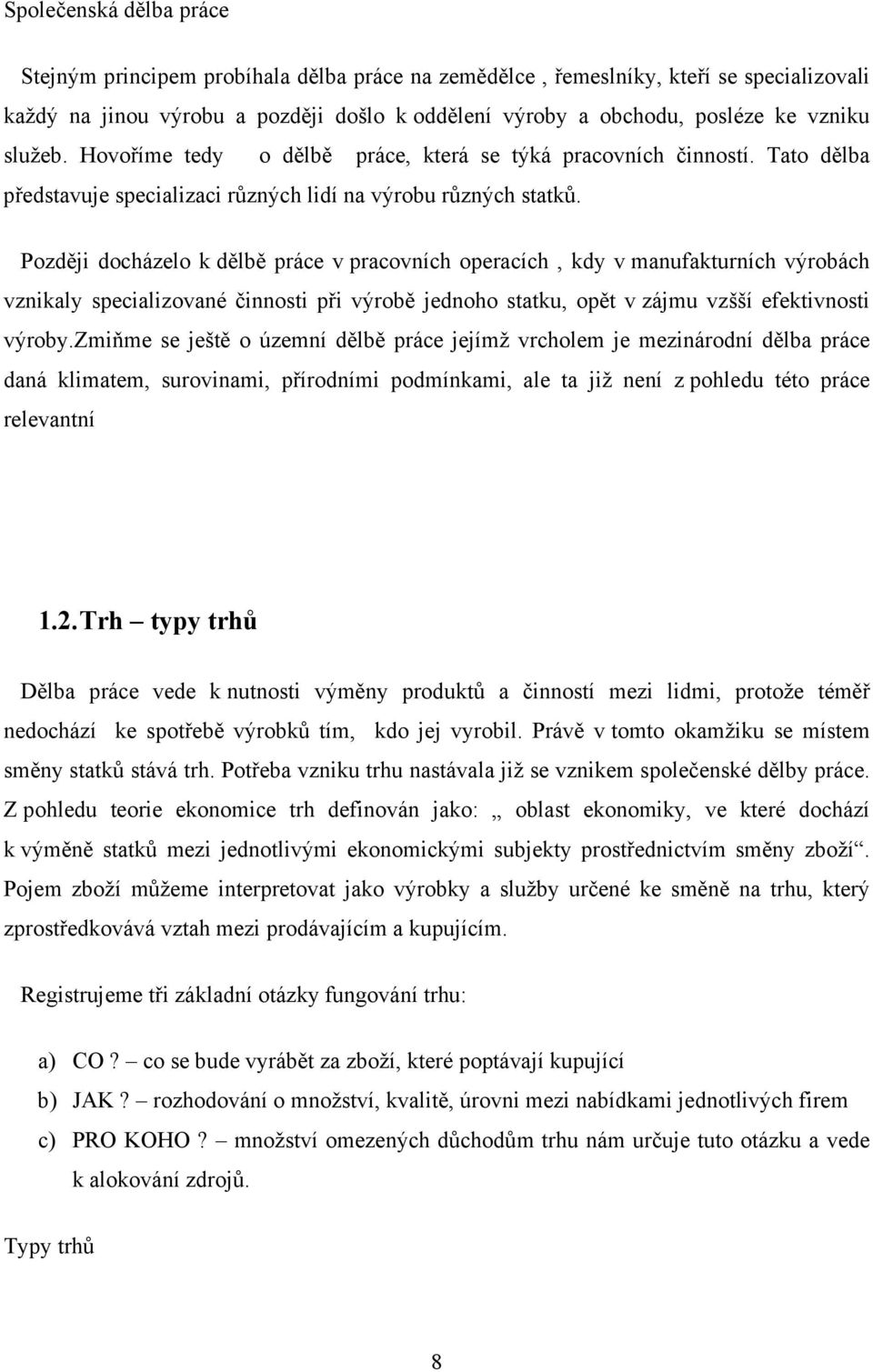 Společenská dělba práce

Stejným principem probíhala dělba práce na zemědělce , řemeslníky, kteří se specializovali každý na jinou výrobu a později došlo k oddělení výroby a obchodu, posléze ke vzniku služeb. Hovoříme tedy o dělbě práce, která se týká pracovních činností. Tato dělba představuje specializaci různých lidí na výrobu různých statků.

Později docházelo k dělbě práce v pracovních operacích , kdy v manufakturních výrobách vznikaly specializované činnosti při výrobě jednoho statku, opět v zájmu vzšší efektivnosti výroby.zmiňme se ještě o územní dělbě práce jejímž vrcholem je mezinárodní dělba práce daná klimatem, surovinami, přírodními podmínkami, ale ta již není z pohledu této práce relevantní

1.2. Trh – typy trhů

Dělba práce vede k nutnosti výměny produktů a činností mezi lidmi, protože téměř nedochází ke spotřebě výrobků tím, kdo jej vyrobil. Právě v tomto okamžiku se místem směny statků stává trh. Potřeba vzniku trhu nastávala již se vznikem společenské dělby práce. Z pohledu teorie ekonomice trh definován jako: „ oblast ekonomiky, ve které dochází k výměně statků mezi jednotlivými ekonomickými subjekty prostřednictvím směny zboží“. Pojem zboží můžeme interpretovat jako výrobky a služby určené ke směně na trhu, který zprostředkovává vztah mezi prodávajícím a kupujícím.

Registrujeme tři základní otázky fungování trhu:

a) CO ? – co se bude vyrábět za zboží, které poptávají kupující
b) JAK ? – rozhodování o množství, kvalitě, úrovni mezi nabídkami jednotlivých firem
c) PRO KOHO ? – množství omezených důchodům trhu nám určuje tuto otázku a vede k alokování zdrojů.

Typy trhů

8